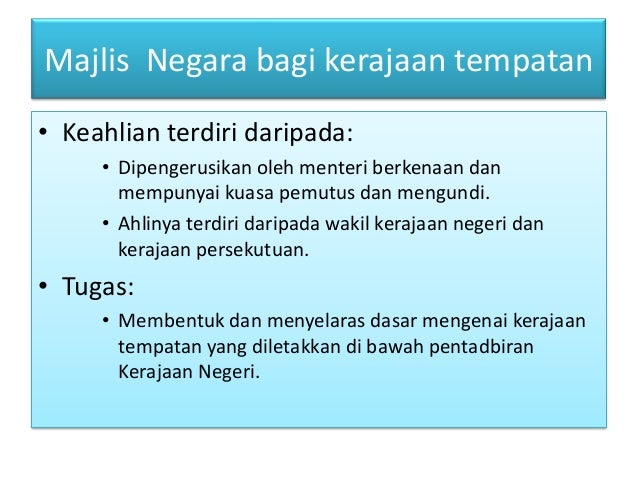 Majlis Negara bagi kerajaan tempatan

• Keahlian terdiri daripada:
  • Dipengerusikan oleh menteri berkenaan dan mempunyai kuasa pemutus dan mengundi.
  • Ahlinya terdiri daripada wakil kerajaan negeri dan kerajaan persekutuan.

• Tugas:
  • Membentuk dan menyelaras dasar mengenai kerajaan tempatan yang diletakkan di bawah pentadbiran Kerajaan Negeri.